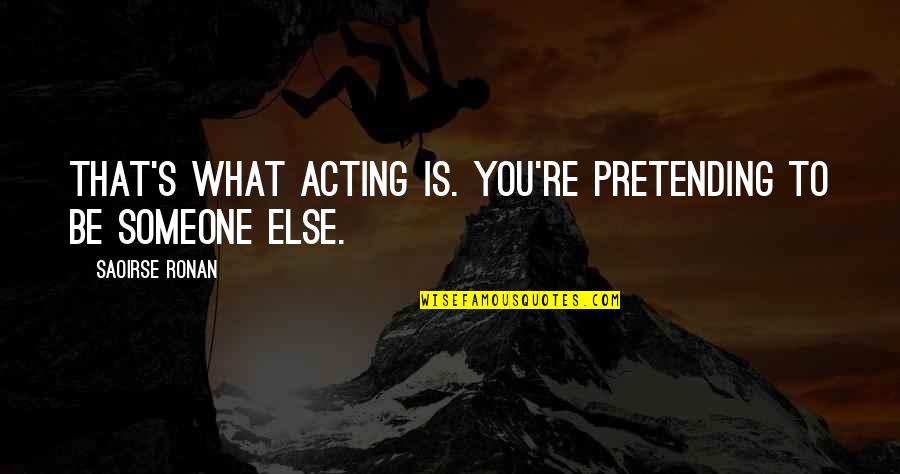 THAT'S WHAT ACTING IS. YOU'RE PRETENDING TO BE SOMEONE ELSE.

SAOIRSE RONAN

WISEFAMOUSQUOTES.COM